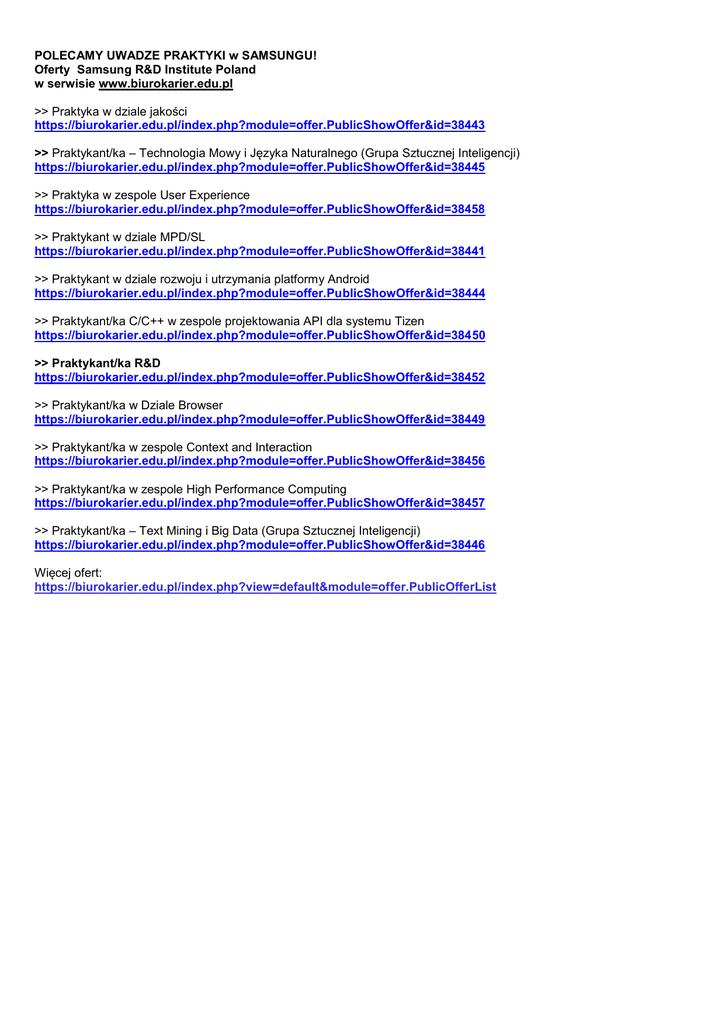 POLECAMY UWADZE PRAKTYKI w SAMSUNGU!
Oferty Samsung R&D Institute Poland
w serwisie www.biurokarier.edu.pl

>> Praktyka w dziale jakości
https://biurokarier.edu.pl/index.php?module=offer.PublicShowOffer&id=38443

>> Praktykant/ka – Technologia Mowy i Języka Naturalnego (Grupa Sztucznej Inteligencji)
https://biurokarier.edu.pl/index.php?module=offer.PublicShowOffer&id=38445

>> Praktyka w zespole User Experience
https://biurokarier.edu.pl/index.php?module=offer.PublicShowOffer&id=38458

>> Praktykant w dziale MPD/SL
https://biurokarier.edu.pl/index.php?module=offer.PublicShowOffer&id=38441

>> Praktykant w dziale rozwoju i utrzymania platformy Android
https://biurokarier.edu.pl/index.php?module=offer.PublicShowOffer&id=38444

>> Praktykant/ka C/C++ w zespole projektowania API dla systemu Tizen
https://biurokarier.edu.pl/index.php?module=offer.PublicShowOffer&id=38450

>> Praktykant/ka R&D
https://biurokarier.edu.pl/index.php?module=offer.PublicShowOffer&id=38452

>> Praktykant/ka w Dziale Browser
https://biurokarier.edu.pl/index.php?module=offer.PublicShowOffer&id=38449

>> Praktykant/ka w zespole Context and Interaction
https://biurokarier.edu.pl/index.php?module=offer.PublicShowOffer&id=38456

>> Praktykant/ka w zespole High Performance Computing
https://biurokarier.edu.pl/index.php?module=offer.PublicShowOffer&id=38457

>> Praktykant/ka – Text Mining i Big Data (Grupa Sztucznej Inteligencji)
https://biurokarier.edu.pl/index.php?module=offer.PublicShowOffer&id=38446

Więcej ofert:
https://biurokarier.edu.pl/index.php?view=default&module=offer.PublicOfferList